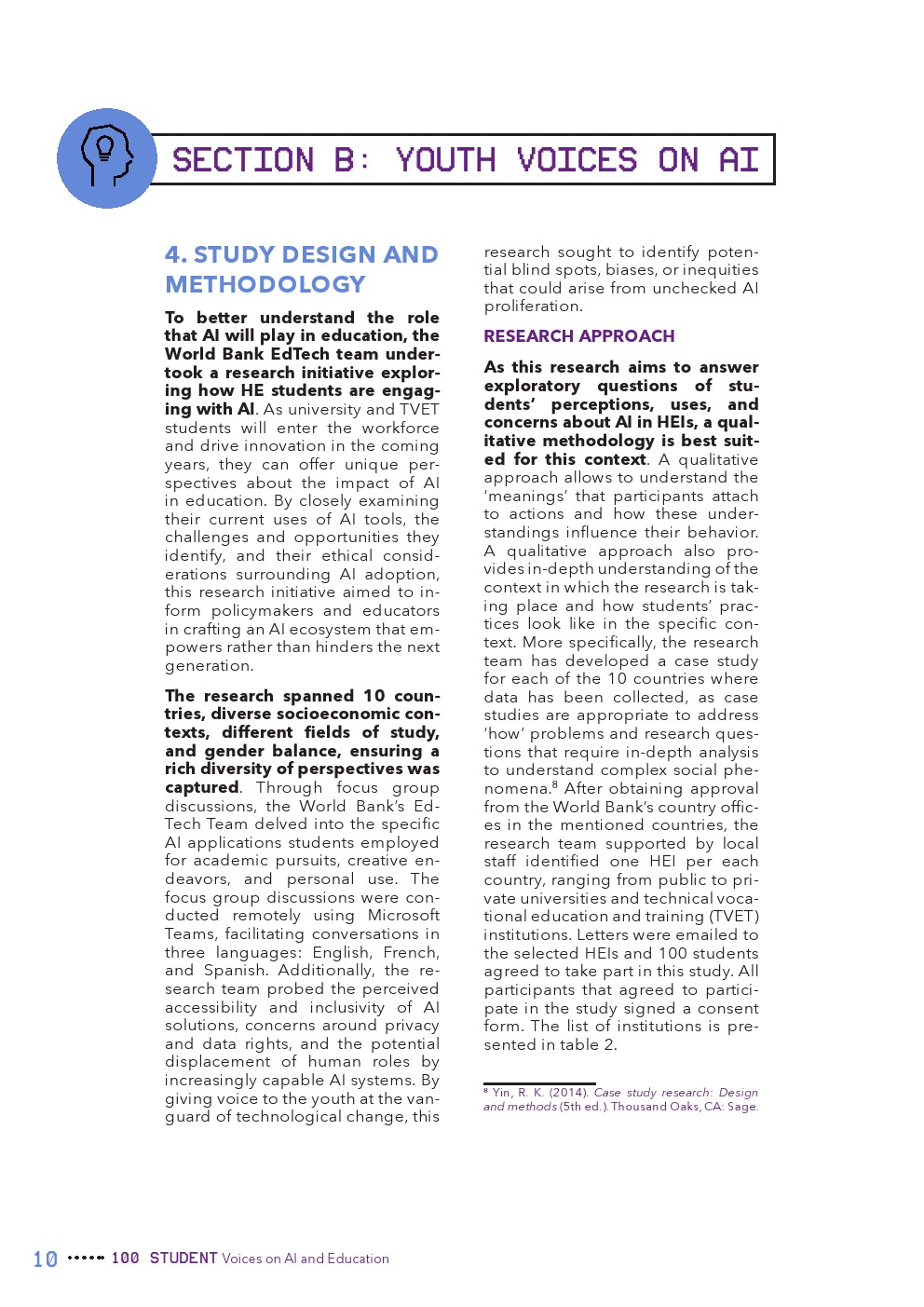 SECTION B: YOUTH VOICES ON AI

4. STUDY DESIGN AND METHODOLOGY

To better understand the role that AI will play in education, the World Bank EdTech team undertook a research initiative exploring how HE students are engaging with AI. As university and TVET students will enter the workforce and drive innovation in the coming years, they can offer unique perspectives about the impact of AI in education. By closely examining their current uses of AI tools, the challenges and opportunities they identify, and their ethical considerations surrounding AI adoption, this research initiative aimed to inform policymakers and educators in crafting an AI ecosystem that empowers rather than hinders the next generation.

The research spanned 10 countries, diverse socioeconomic contexts, different fields of study, and gender balance, ensuring a rich diversity of perspectives was captured. Through focus group discussions, the World Bank's EdTech Team delved into the specific AI applications students employed for academic pursuits, creative endeavors, and personal use. The focus group discussions were conducted remotely using Microsoft Teams, facilitating conversations in three languages: English, French, and Spanish. Additionally, the research team probed the perceived accessibility and inclusivity of AI solutions, concerns around privacy and data rights, and the potential displacement of human roles by increasingly capable AI systems. By giving voice to the youth at the vanguard of technological change, this research sought to identify potential blind spots, biases, or inequities that could arise from unchecked AI proliferation.

RESEARCH APPROACH

As this research aims to answer exploratory questions of students' perceptions, uses, and concerns about AI in HEIs, a qualitative methodology is best suited for this context. A qualitative approach allows to understand the 'meanings' that participants attach to actions and how these understandings influence their behavior. A qualitative approach also provides in-depth understanding of the context in which the research is taking place and how students' practices look like in the specific context. More specifically, the research team has developed a case study for each of the 10 countries where data has been collected, as case studies are appropriate to address 'how' problems and research questions that require in-depth analysis to understand complex social phenomena.$^8$ After obtaining approval from the World Bank's country offices in the mentioned countries, the research team supported by local staff identified one HEI per each country, ranging from public to private universities and technical vocational education and training (TVET) institutions. Letters were emailed to the selected HEIs and 100 students agreed to take part in this study. All participants that agreed to participate in the study signed a consent form. The list of institutions is presented in table 2.

$^8$ Yin, R. K. (2014). Case study research: Design and methods (5th ed.). Thousand Oaks, CA: Sage.

10 100 STUDENT Voices on AI and Education